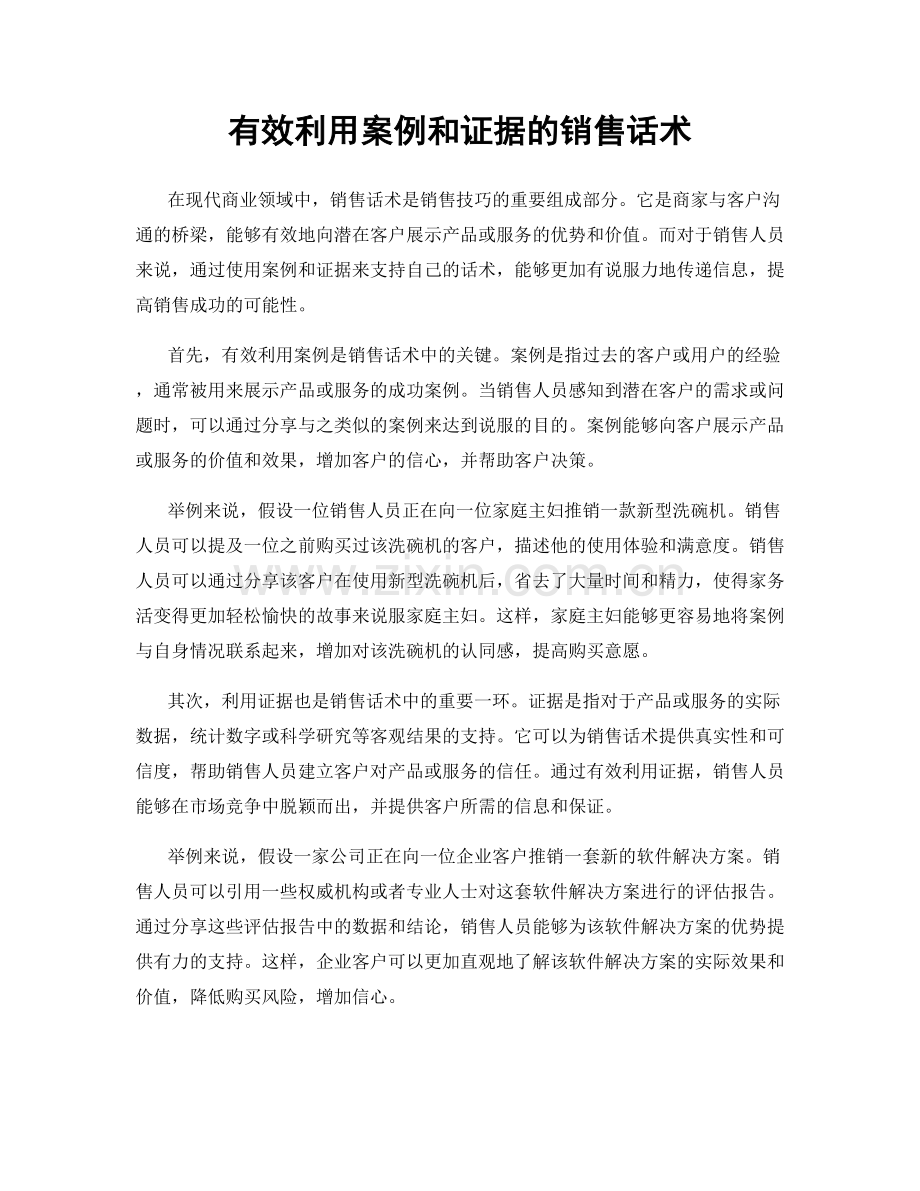 有效利用案例和证据的销售话术

在现代商业领域中，销售话术是销售技巧的重要组成部分。它是商家与客户沟通的桥梁，能够有效地向潜在客户展示产品或服务的优势和价值。而对于销售人员来说，通过使用案例和证据来支持自己的话术，能够更加有说服力地传递信息，提高销售成功的可能性。

首先，有效利用案例是销售话术中的关键。案例是指过去的客户或用户的经验，通常被用来展示产品或服务的成功案例。当销售人员感知到潜在客户的需求或问题时，可以通过分享与之类似的案例来达到说服的目的。案例能够向客户展示产品或服务的价值和效果，增加客户的信心，并帮助客户决策。

举例来说，假设一位销售人员正在向一位家庭主妇推销一款新型洗碗机。销售人员可以提及一位之前购买过该洗碗机的客户，描述他的使用体验和满意度。销售人员可以通过分享该客户在使用新型洗碗机后，省去了大量时间和精力，使得家务活变得更加轻松愉快的故事来说服家庭主妇。这样，家庭主妇能够更容易地将案例与自身情况联系起来，增加对该洗碗机的认同感，提高购买意愿。

其次，利用证据也是销售话术中的重要一环。证据是指对于产品或服务的实际数据，统计数字或科学研究等客观结果的支持。它可以为销售话术提供真实性和可信度，帮助销售人员建立客户对产品或服务的信任。通过有效利用证据，销售人员能够在市场竞争中脱颖而出，并提供客户所需的信息和保证。

举例来说，假设一家公司正在向一位企业客户推销一套新的软件解决方案。销售人员可以引用一些权威机构或者专业人士对这套软件解决方案进行的评估报告。通过分享这些评估报告中的数据和结论，销售人员能够为该软件解决方案的优势提供有力的支持。这样，企业客户可以更加直观地了解该软件解决方案的实际效果和价值，降低购买风险，增加信心。

www.zixin.com.cn